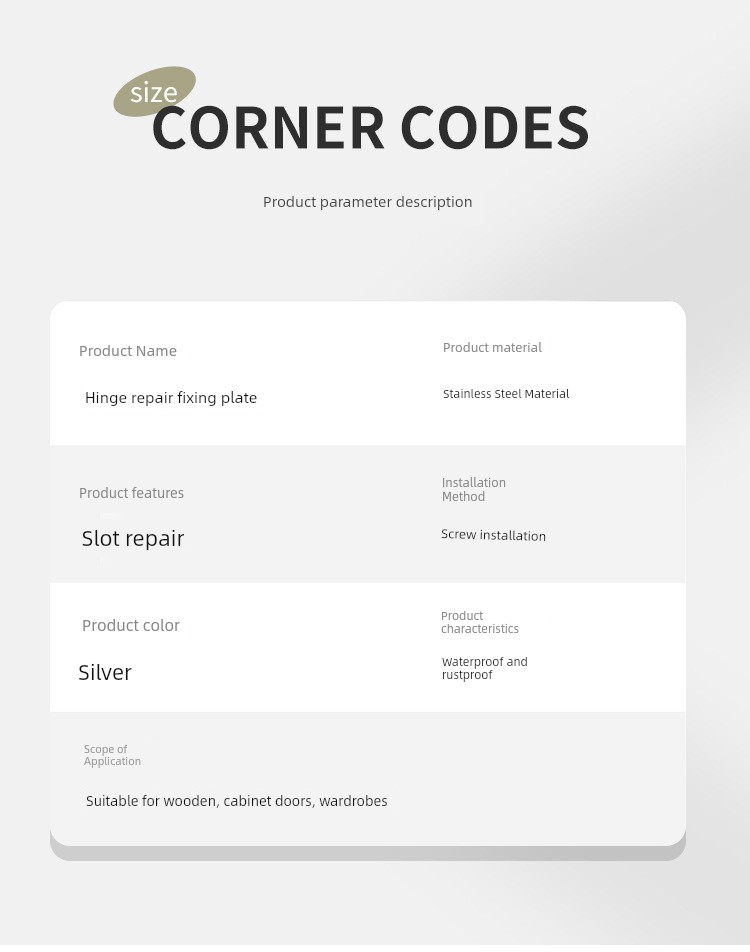 size
CORNER CODES

Product parameter description

Product Name

Hinge repair fixing plate

Product material

Stainless Steel Material

Product features

Slot repair

Installation Method

Screw installation

Product color

Silver

Product characteristics

Waterproof and rustproof

Scope of Application

Suitable for wooden, cabinet doors, wardrobes